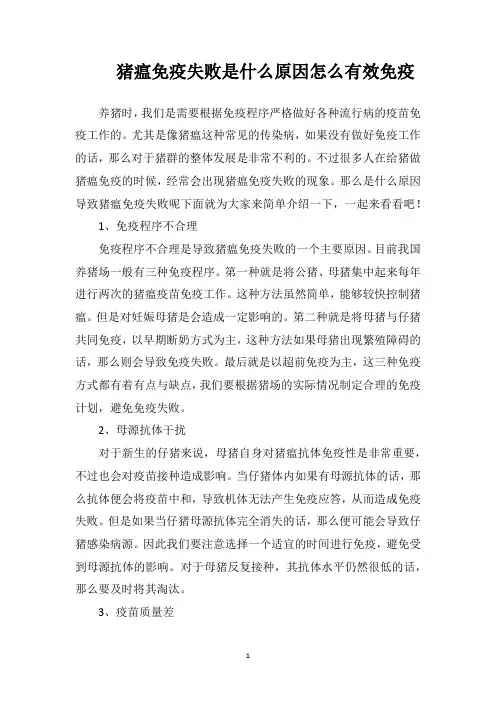 猪瘟免疫失败是什么原因怎么有效免疫

养猪时，我们是需要根据免疫程序严格做好各种流行病的疫苗免疫工作的。尤其是像猪瘟这种常见的传染病，如果没有做好免疫工作的话，那么对于猪群的整体发展是非常不利的。不过很多人在给猪做猪瘟免疫的时候，经常会出现猪瘟免疫失败的现象。那么是什么原因导致猪瘟免疫失败呢下面就为大家来简单介绍一下，一起来看看吧！

1、免疫程序不合理

免疫程序不合理是导致猪瘟免疫失败的一个主要原因。目前我国养猪场一般有三种免疫程序。第一种就是将公猪、母猪集中起来每年进行两次的猪瘟疫苗免疫工作。这种方法虽然简单，能够较快控制猪瘟。但是对妊娠母猪是会造成一定影响的。第二种就是将母猪与仔猪共同免疫，以早期断奶方式为主，这种方法如果母猪出现繁殖障碍的话，那么则会导致免疫失败。最后就是以超前免疫为主，这三种免疫方式都有着有点与缺点，我们要根据猪场的实际情况制定合理的免疫计划，避免免疫失败。

2、母源抗体干扰

对于新生的仔猪来说，母猪自身对猪瘟抗体免疫性是非常重要，不过也会对疫苗接种造成影响。当仔猪体内如果有母源抗体的话，那么抗体便会将疫苗中和，导致机体无法产生免疫应答，从而造成免疫失败。但是如果当仔猪母源抗体完全消失的话，那么便可能会导致仔猪感染病源。因此我们要注意选择一个适宜的时间进行免疫，避免受到母源抗体的影响。对于母猪反复接种，其抗体水平仍然很低的话，那么要及时将其淘汰。

3、疫苗质量差

1